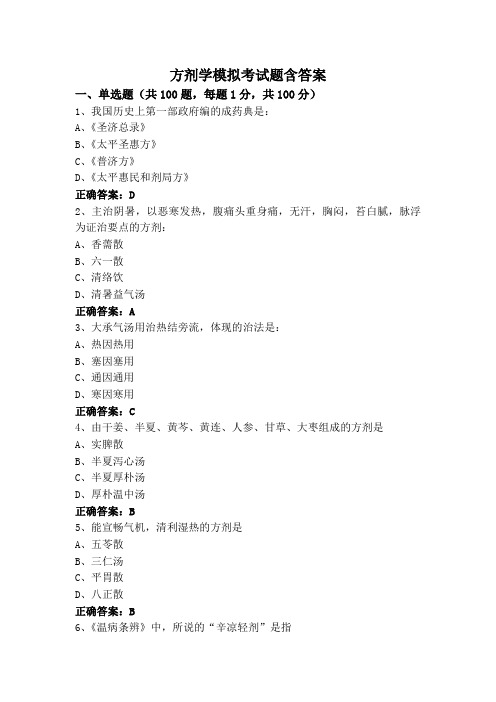 方剂学模拟考试题含答案

一、单选题（共 100 题，每题 1 分，共 100 分）

1、我国历史上第一部政府编的成药典是：

A、《圣济总录》

B、《太平圣惠方》

C、《普济方》

D、《太平惠民和剂局方》

正确答案：D

2、主治阴暑，以恶寒发热，腹痛头重身痛，无汗，胸闷，苔白腻，脉浮为证治要点的方剂：

A、香薷散

B、六一散

C、清络饮

D、清暑益气汤

正确答案：A

3、大承气汤用治热结旁流，体现的治法是：

A、热因热用

B、塞因塞用

C、通因通用

D、寒因寒用

正确答案：C

4、由干姜、半夏、黄芩、黄连、人参、甘草、大枣组成的方剂是

A、实脾散

B、半夏泻心汤

C、半夏厚朴汤

D、厚朴温中汤

正确答案：B

5、能宣畅气机，清利湿热的方剂是

A、五苓散

B、三仁汤

C、平胃散

D、八正散

正确答案：B

6、《温病条辨》中，所说的“辛凉轻剂”是指